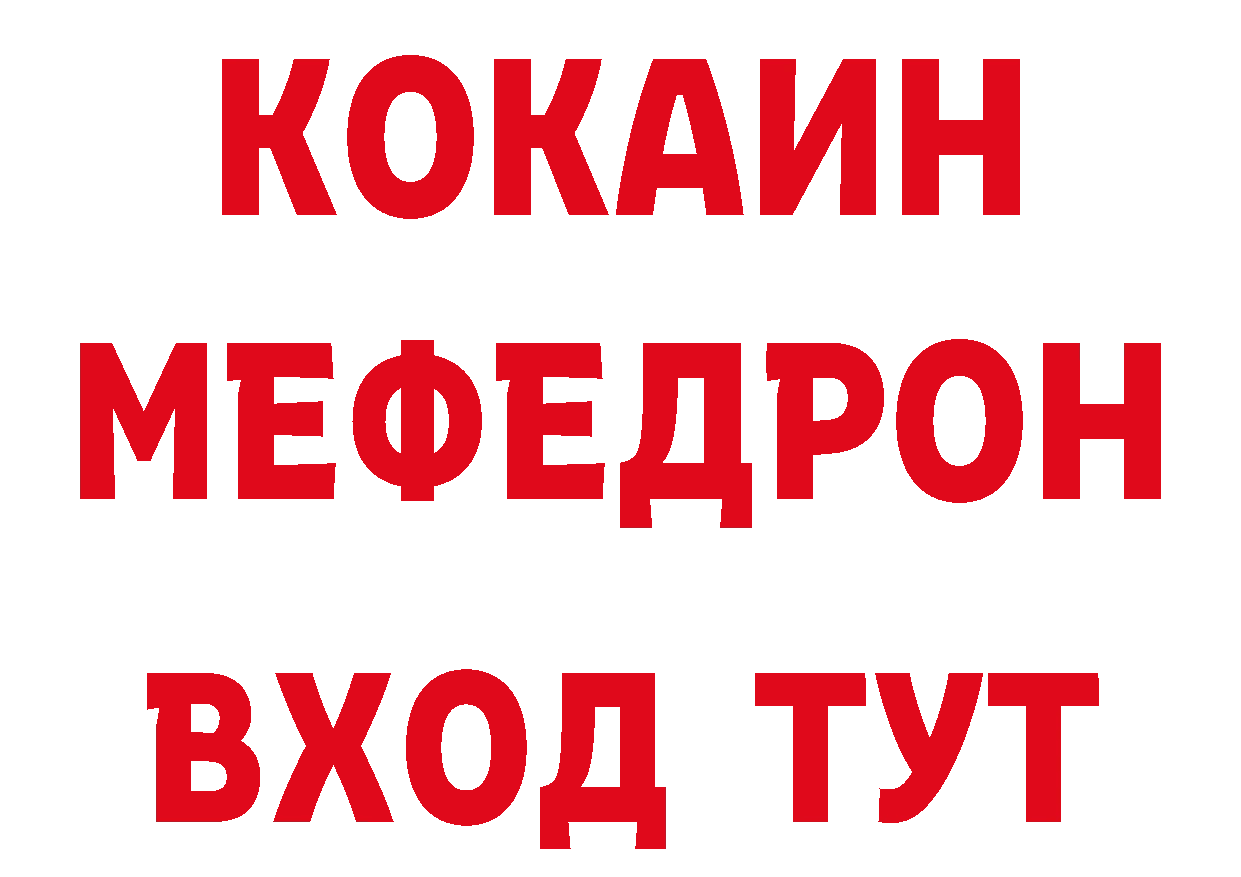 КОКАИН
МЕФЕДРОН
ВХОД ТУТ